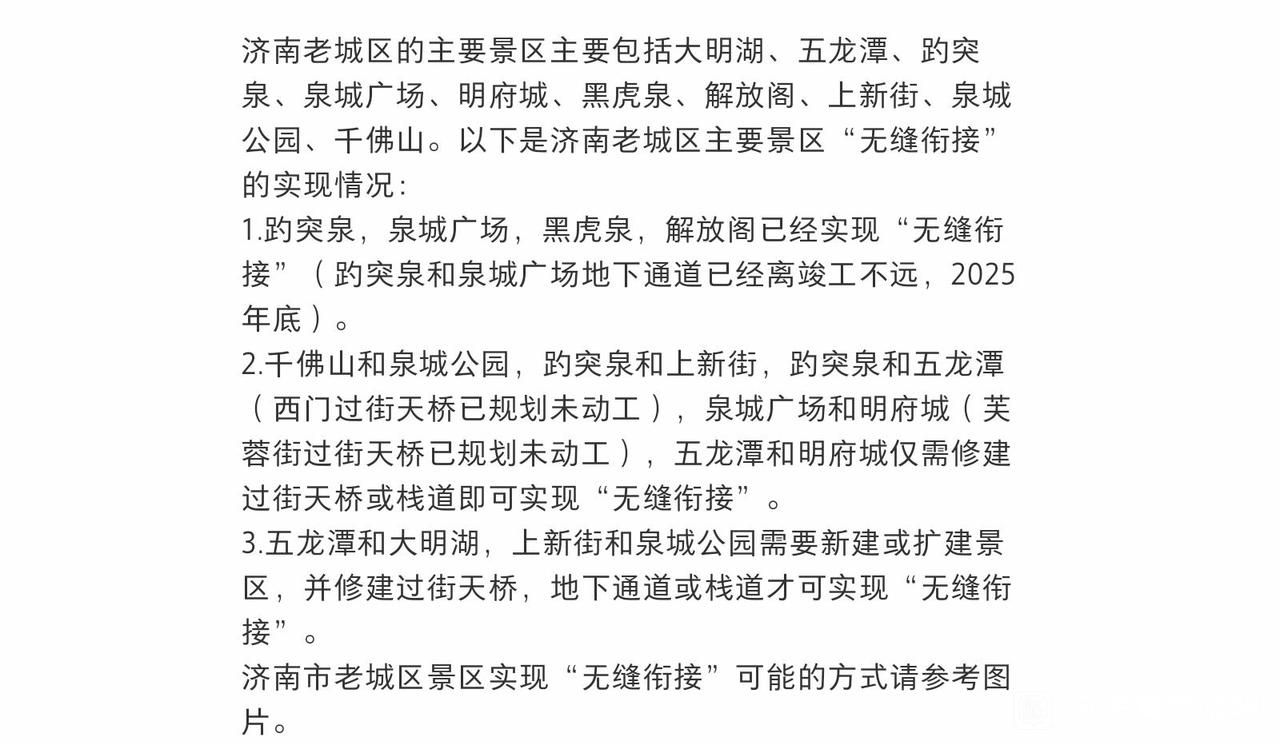 济南老城区的主要景区主要包括大明湖、五龙潭、趵突泉、泉城广场、明府城、黑虎泉、解放阁、上新街、泉城公园、千佛山。以下是济南老城区主要景区“无缝衔接”的实现情况：

1.趵突泉，泉城广场，黑虎泉，解放阁已经实现“无缝衔接”（趵突泉和泉城广场地下通道已经离竣工不远，2025年底）。

2.千佛山和泉城公园，趵突泉和上新街，趵突泉和五龙潭（西门过街天桥已规划未动工），泉城广场和明府城（芙蓉街过街天桥已规划未动工），五龙潭和明府城仅需修建过街天桥或栈道即可实现“无缝衔接”。

3.五龙潭和大明湖，上新街和泉城公园需要新建或扩建景区，并修建过街天桥，地下通道或栈道才可实现“无缝衔接”。

济南市老城区景区实现“无缝衔接”可能的方式请参考图片。